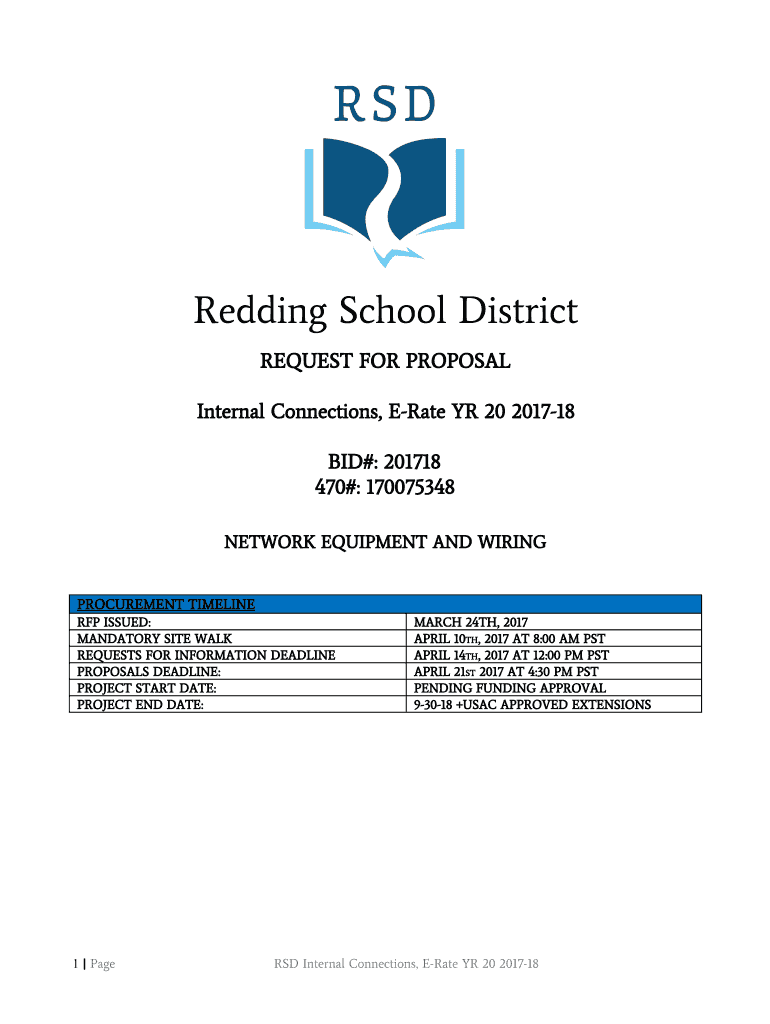 RSD

Redding School District

REQUEST FOR PROPOSAL

Internal Connections, E-Rate YR 20 2017-18

BID#: 201718
470#: 170075348

NETWORK EQUIPMENT AND WIRING

| PROCUREMENT TIMELINE | |
|---|---|
| RFP ISSUED: | MARCH 24TH, 2017 |
| MANDATORY SITE WALK | APRIL 10TH, 2017 AT 8:00 AM PST |
| REQUESTS FOR INFORMATION DEADLINE | APRIL 14TH, 2017 AT 12:00 PM PST |
| PROPOSALS DEADLINE: | APRIL 21ST 2017 AT 4:30 PM PST |
| PROJECT START DATE: | PENDING FUNDING APPROVAL |
| PROJECT END DATE: | 9-30-18 +USAC APPROVED EXTENSIONS |

1 | Page RSD Internal Connections, E-Rate YR 20 2017-18